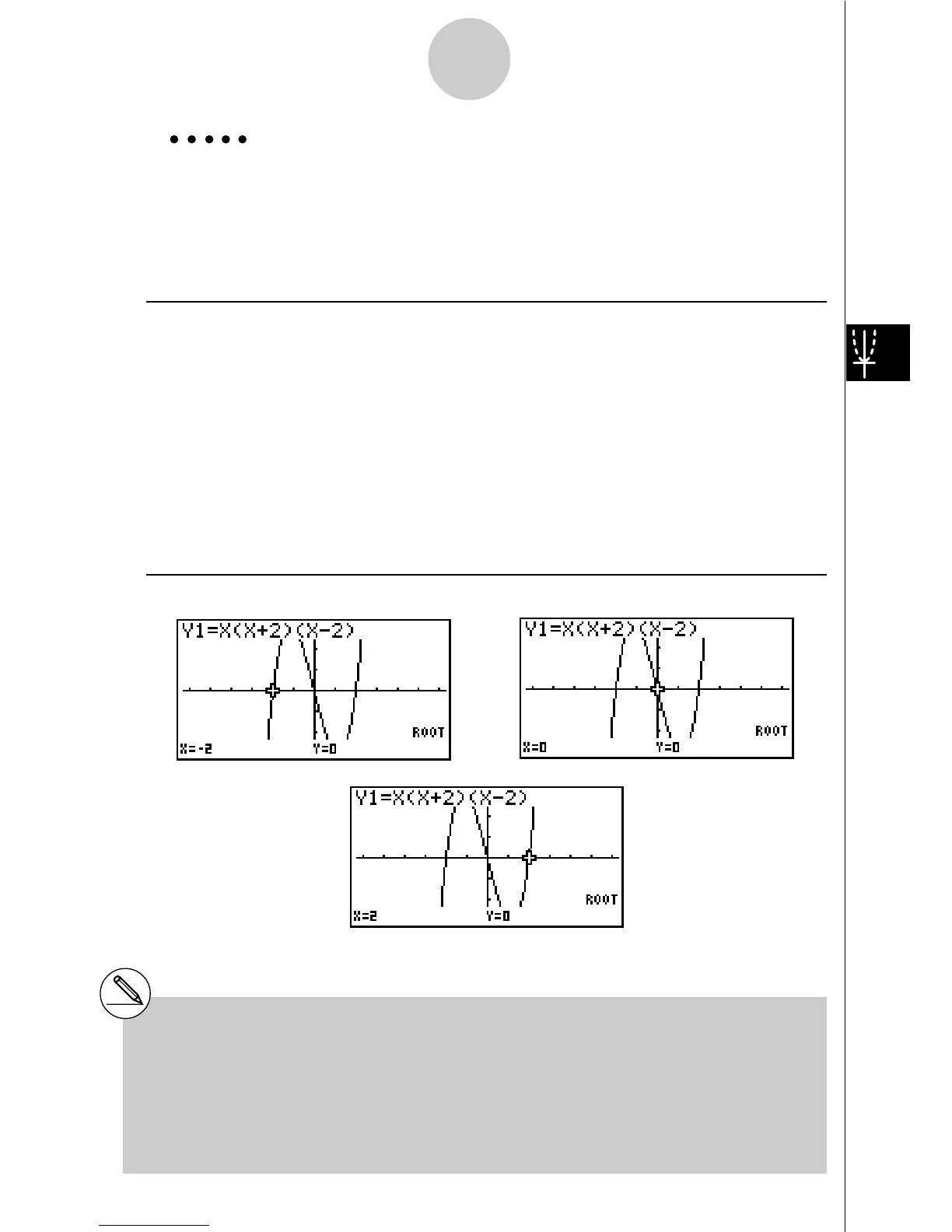 Y1=X(X+2)(X-2)

ROOT

X=-2 Y=0

Y1=X(X+2)(X-2)

ROOT

X=0 Y=0

Y1=X(X+2)(X-2)

ROOT

X=2 Y=0